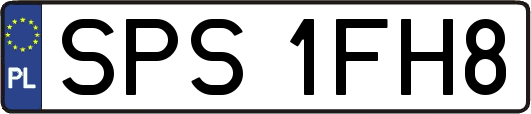 PL
SPS 1FH8